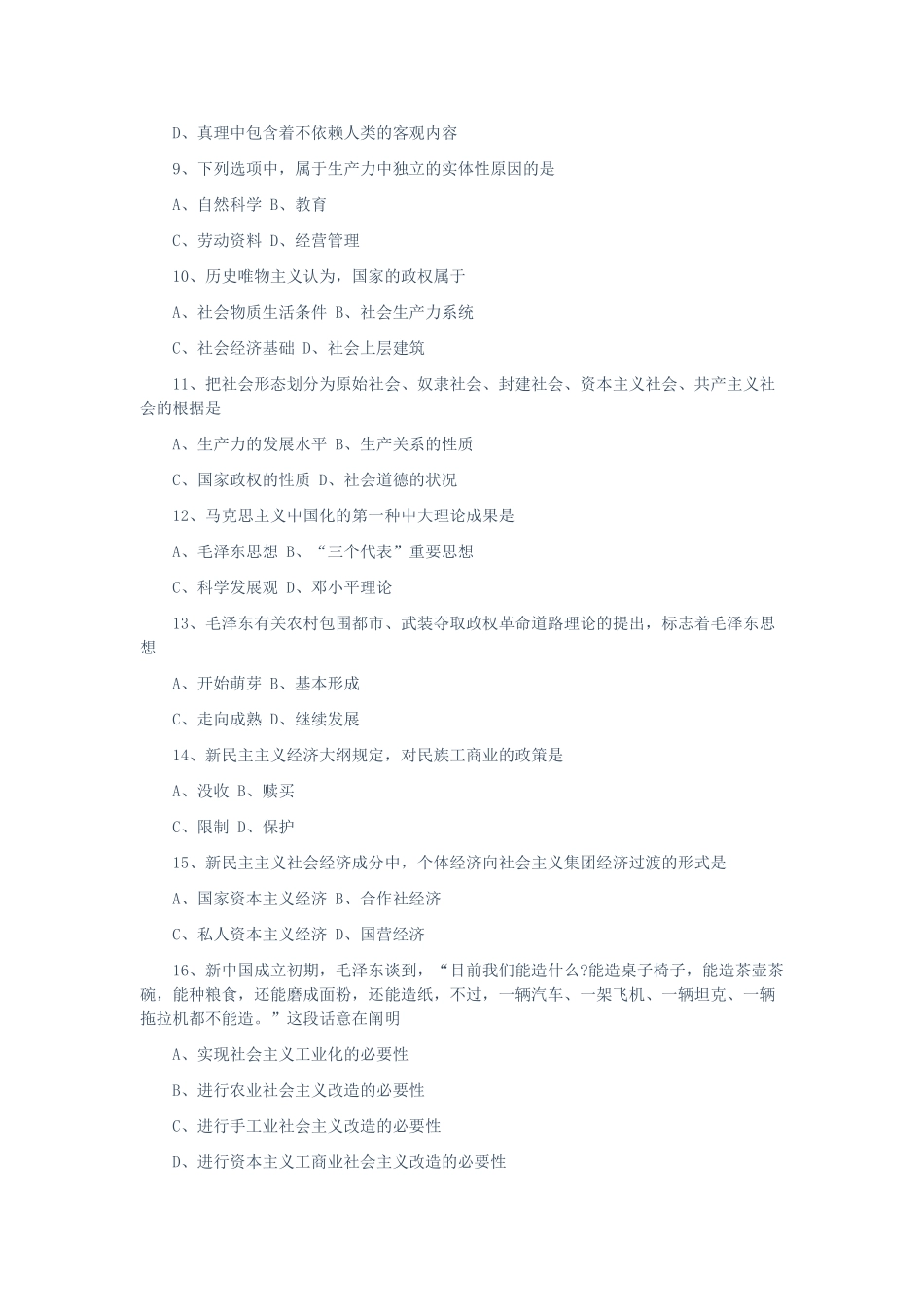 D、真理中包含着不依赖人类的客观内容

9、下列选项中，属于生产力中独立的实体性原因的是

A、自然科学 B、教育

C、劳动资料 D、经营管理

10、历史唯物主义认为，国家的政权属于

A、社会物质生活条件 B、社会生产力系统

C、社会经济基础 D、社会上层建筑

11、把社会形态划分为原始社会、奴隶社会、封建社会、资本主义社会、共产主义社会的根据是

A、生产力的发展水平 B、生产关系的性质

C、国家政权的性质 D、社会道德的状况

12、马克思主义中国化的第一种中大理论成果是

A、毛泽东思想 B、“三个代表”重要思想

C、科学发展观 D、邓小平理论

13、毛泽东有关农村包围都市、武装夺取政权革命道路理论的提出，标志着毛泽东思想

A、开始萌芽 B、基本形成

C、走向成熟 D、继续发展

14、新民主主义经济大纲规定，对民族工商业的政策是

A、没收 B、赎买

C、限制 D、保护

15、新民主主义社会经济成分中，个体经济向社会主义集团经济过渡的形式是

A、国家资本主义经济 B、合作社经济

C、私人资本主义经济 D、国营经济

16、新中国成立初期，毛泽东谈到，“目前我们能造什么?能造桌子椅子，能造茶壶茶碗，能种粮食，还能磨成面粉，还能造纸，不过，一辆汽车、一架飞机、一辆坦克、一辆拖拉机都不能造。”这段话意在阐明

A、实现社会主义工业化的必要性

B、进行农业社会主义改造的必要性

C、进行手工业社会主义改造的必要性

D、进行资本主义工商业社会主义改造的必要性